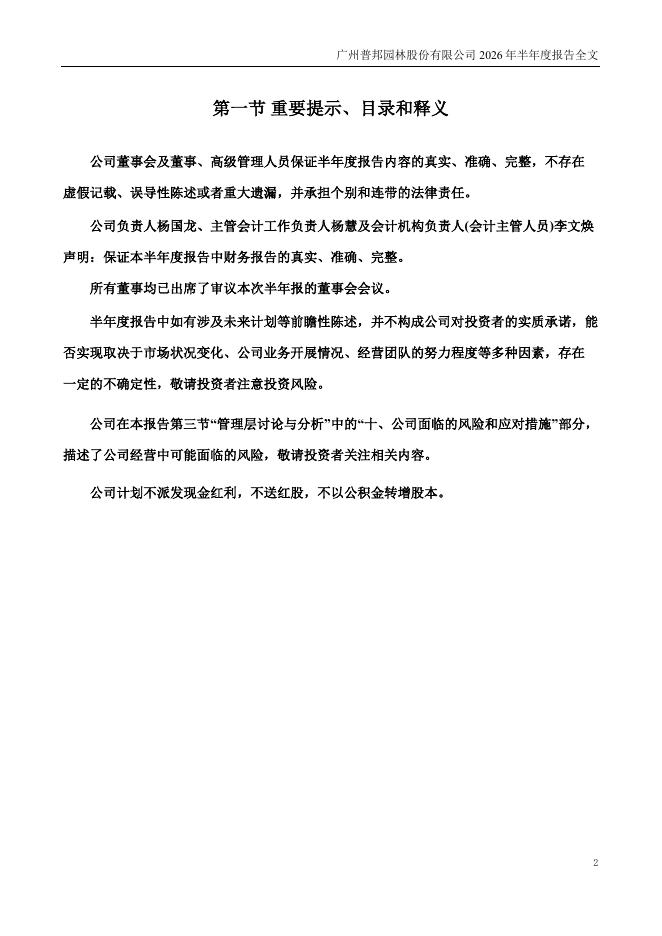 广州普邦园林股份有限公司 2026 年半年度报告全文

第一节 重要提示、目录和释义

公司董事会及董事、高级管理人员保证半年度报告内容的真实、准确、完整，不存在虚假记载、误导性陈述或者重大遗漏，并承担个别和连带的法律责任。

公司负责人杨国龙、主管会计工作负责人杨慧及会计机构负责人(会计主管人员)李文焕声明：保证本半年度报告中财务报告的真实、准确、完整。

所有董事均已出席了审议本次半年报的董事会会议。

半年度报告中如有涉及未来计划等前瞻性陈述，并不构成公司对投资者的实质承诺，能否实现取决于市场状况变化、公司业务开展情况、经营团队的努力程度等多种因素，存在一定的不确定性，敬请投资者注意投资风险。

公司在本报告第三节“管理层讨论与分析”中的“十、公司面临的风险和应对措施”部分，描述了公司经营中可能面临的风险，敬请投资者关注相关内容。

公司计划不派发现金红利，不送红股，不以公积金转增股本。

2